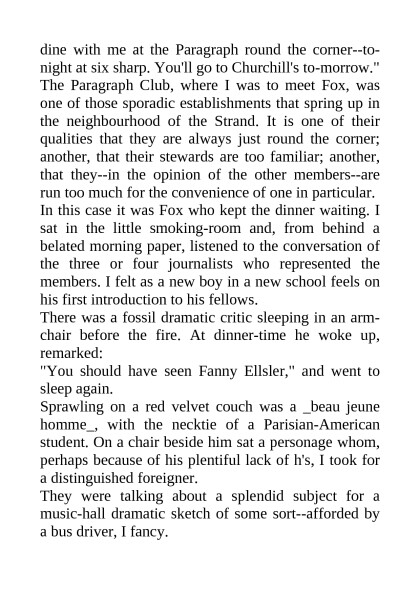 dine with me at the Paragraph round the corner--to-night at six sharp. You'll go to Churchill's to-morrow."
The Paragraph Club, where I was to meet Fox, was one of those sporadic establishments that spring up in the neighbourhood of the Strand. It is one of their qualities that they are always just round the corner; another, that their stewards are too familiar; another, that they--in the opinion of the other members--are run too much for the convenience of one in particular.
In this case it was Fox who kept the dinner waiting. I sat in the little smoking-room and, from behind a belated morning paper, listened to the conversation of the three or four journalists who represented the members. I felt as a new boy in a new school feels on his first introduction to his fellows.
There was a fossil dramatic critic sleeping in an arm-chair before the fire. At dinner-time he woke up, remarked:
"You should have seen Fanny Ellsler," and went to sleep again.
Sprawling on a red velvet couch was a _beau jeune homme_, with the necktie of a Parisian-American student. On a chair beside him sat a personage whom, perhaps because of his plentiful lack of h's, I took for a distinguished foreigner.
They were talking about a splendid subject for a music-hall dramatic sketch of some sort--afforded by a bus driver, I fancy.